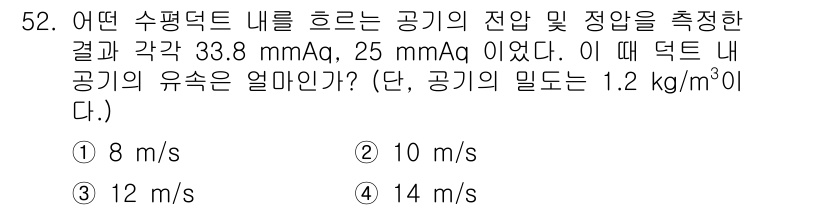 52. 어떤 수평덕트 내를 흐르는 공기의 전압 및 정압을 측정한 결과 각각 33.8 mmAq, 25 mmAq 이었다. 이 때 덕트 내 공기의 유속은 얼마인가? (단, 공기의 밀도는 1.2 kg/m$^3$이다.)

① 8 m/s
② 10 m/s
③ 12 m/s
④ 14 m/s